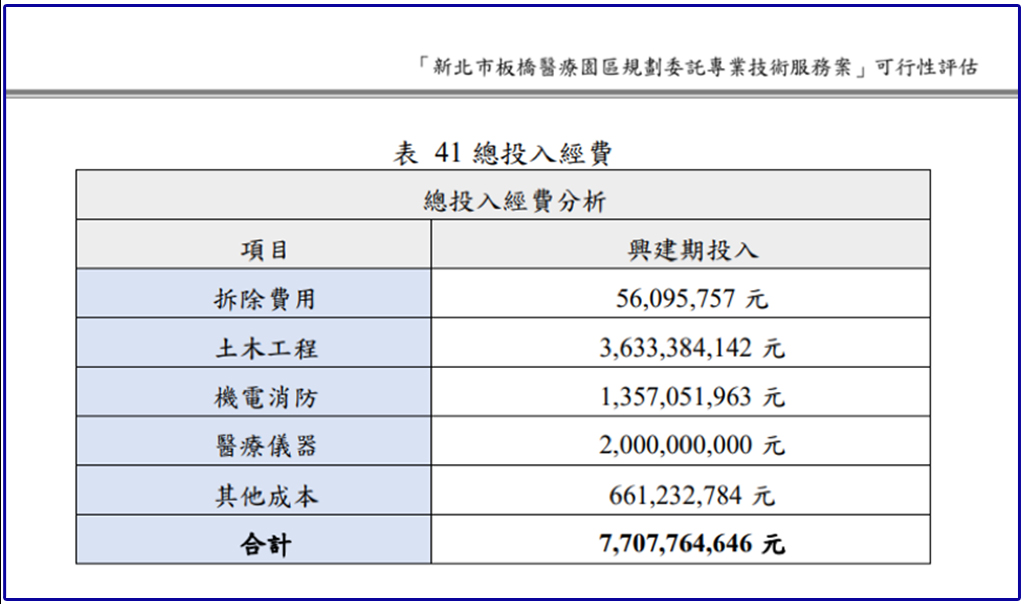 「新北市板橋醫療園區規劃委託專業技術服務案」可行性評估

表 41 總投入經費

| 總投入經費分析 | |
|---|---|
| 項目 | 興建期投入 |
| 拆除費用 | 56,095,757 元 |
| 土木工程 | 3,633,384,142 元 |
| 機電消防 | 1,357,051,963 元 |
| 醫療儀器 | 2,000,000,000 元 |
| 其他成本 | 661,232,784 元 |
| **合計** | **7,707,764,646 元** |